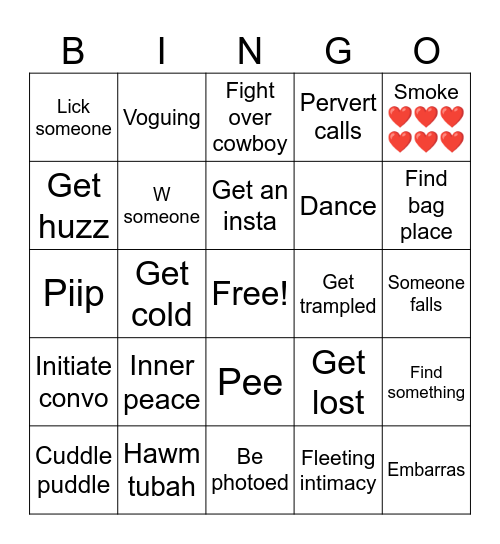 | B | I | N | G | O |
|---|---|---|---|---|
| Lick someone | Voguing | Fight over cowboy | Pervert calls | Smoke ❤️❤️❤️❤️❤️❤️ |
| Get huzz | W someone | Get an insta | Dance | Find bag place |
| Piip | Get cold | Free! | Get trampled | Someone falls |
| Initiate convo | Inner peace | Pee | Get lost | Find something |
| Cuddle puddle | Hawm tubah | Be photoed | Fleeting intimacy | Embarras |